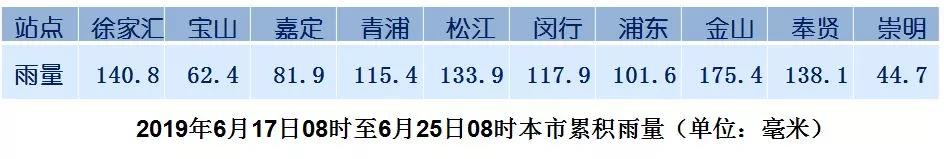 | 站点 | 徐家汇 | 宝山 | 嘉定 | 青浦 | 松江 | 闵行 | 浦东 | 金山 | 奉贤 | 崇明 |
|---|---|---|---|---|---|---|---|---|---|---|
| 雨量 | 140.8 | 62.4 | 81.9 | 115.4 | 133.9 | 117.9 | 101.6 | 175.4 | 138.1 | 44.7 |

2019年6月17日08时至6月25日08时本市累积雨量（单位：毫米）